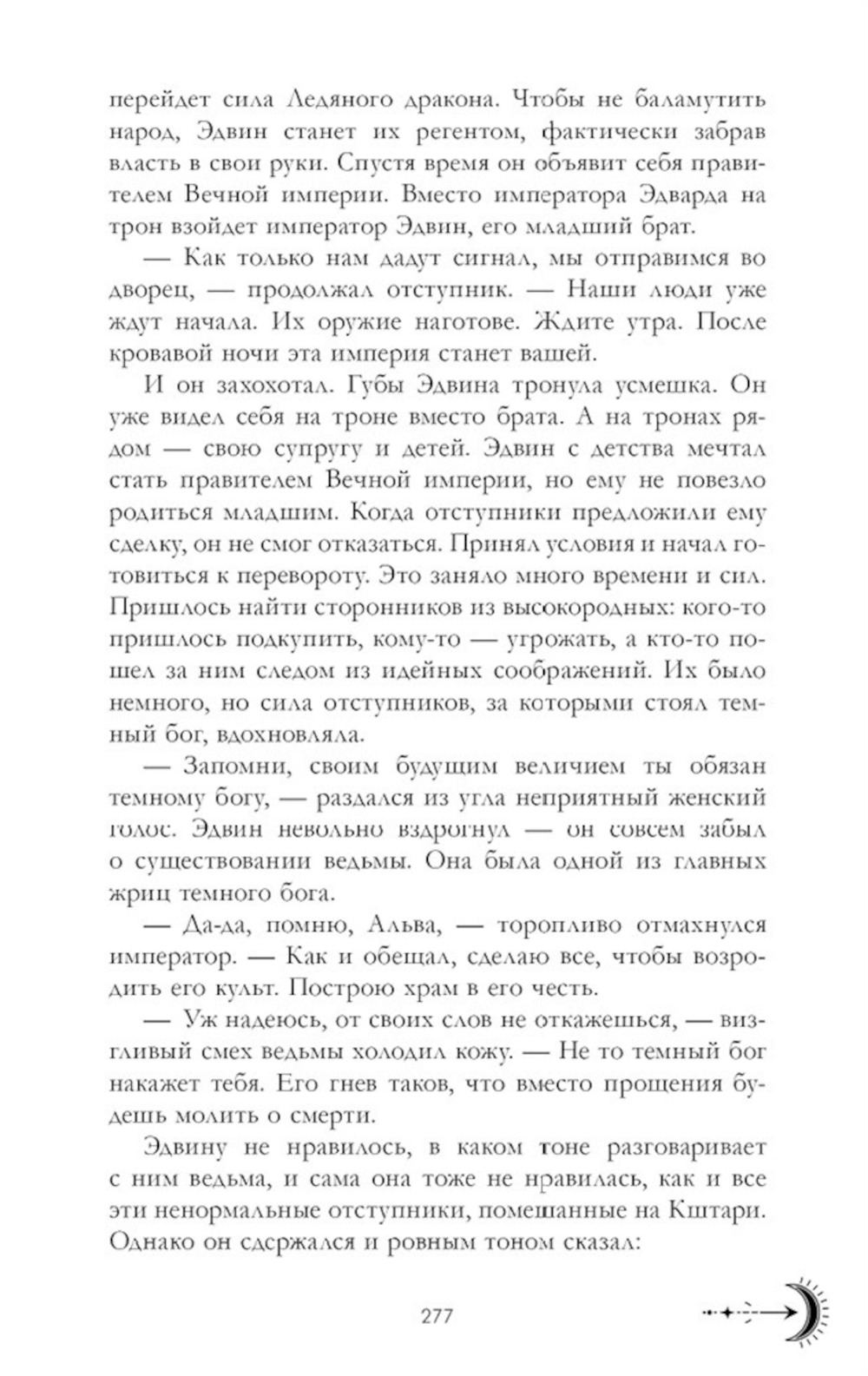 перейдет сила Ледяного дракона. Чтобы не баламутить народ, Эдвин станет их регентом, фактически забрав власть в свои руки. Спустя время он объявит себя правителем Вечной империи. Вместо императора Эдварда на трон взойдет император Эдвин, его младший брат.

— Как только нам дадут сигнал, мы отправимся во дворец, — продолжал отступник. — Наши люди уже ждут начала. Их оружие наготове. Ждите утра. После кровавой ночи эта империя станет вашей.

И он захохотал. Губы Эдвина тронула усмешка. Он уже видел себя на троне вместо брата. А на тронах рядом — свою супругу и детей. Эдвин с детства мечтал стать правителем Вечной империи, но ему не повезло родиться младшим. Когда отступники предложили ему сделку, он не смог отказаться. Принял условия и начал готовиться к перевороту. Это заняло много времени и сил. Пришлось найти сторонников из высокородных: кого-то пришлось подкупить, кому-то — угрожать, а кто-то пошел за ним следом из идейных соображений. Их было немного, но сила отступников, за которыми стоял темный бог, вдохновляла.

— Запомни, своим будущим величием ты обязан темному богу, — раздался из угла неприятный женский голос. Эдвин невольно вздрогнул — он совсем забыл о существовании ведьмы. Она была одной из главных жриц темного бога.

— Да-да, помню, Альва, — торопливо отмахнулся император. — Как и обещал, сделаю все, чтобы возродить его культ. Построю храм в его честь.

— Уж надеюсь, от своих слов не откажешься, — визгливый смех ведьмы холодил кожу. — Не то темный бог накажет тебя. Его гнев таков, что вместо прощения будешь молить о смерти.

Эдвину не нравилось, в каком тоне разговаривает с ним ведьма, и сама она тоже не нравилась, как и все эти ненормальные отступники, помешанные на Кштари. Однако он сдержался и ровным тоном сказал:

277